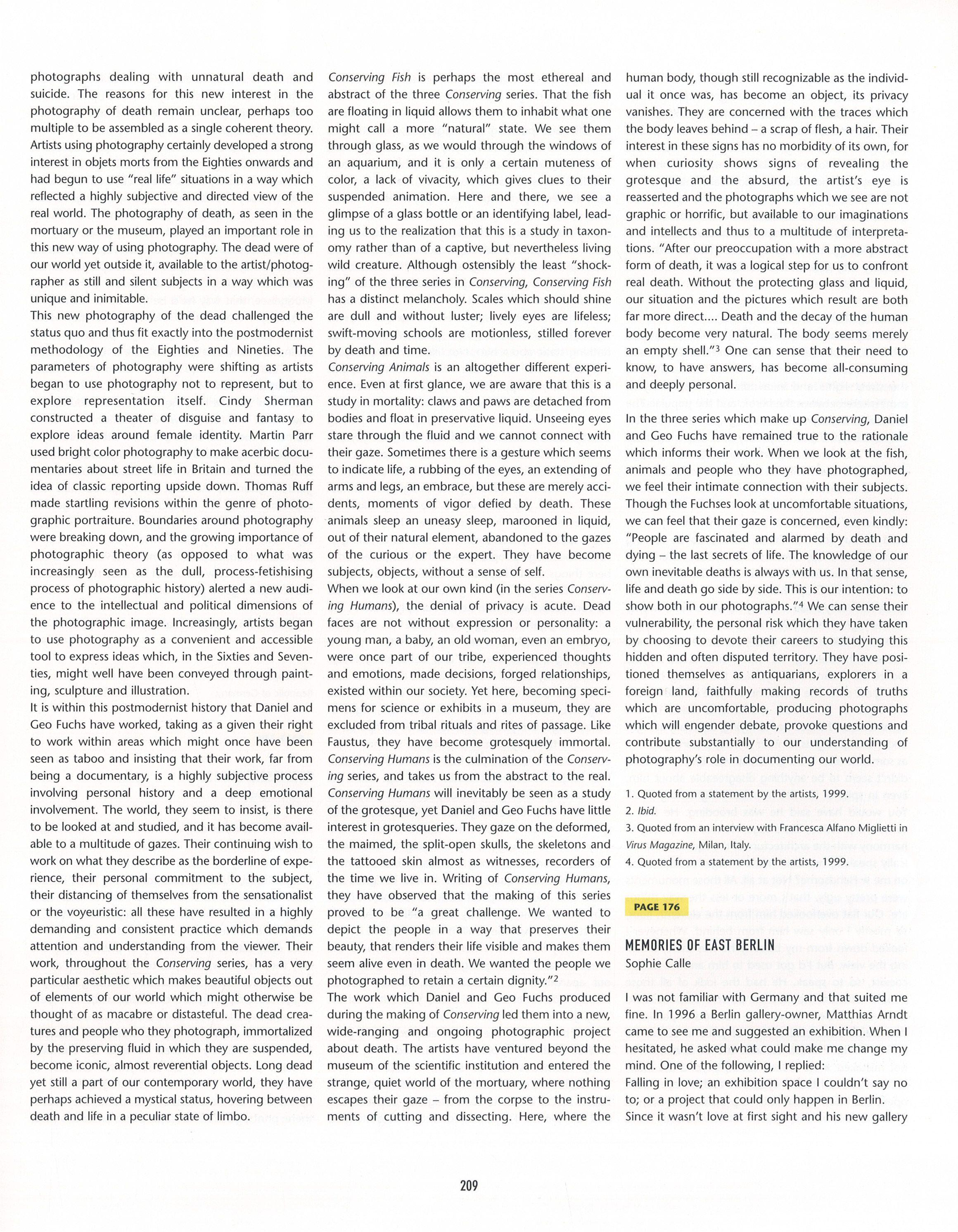 photographs dealing with unnatural death and suicide. The reasons for this new interest in the photography of death remain unclear, perhaps too multiple to be assembled as a single coherent theory. Artists using photography certainly developed a strong interest in objets morts from the Eighties onwards and had begun to use "real life" situations in a way which reflected a highly subjective and directed view of the real world. The photography of death, as seen in the mortuary or the museum, played an important role in this new way of using photography. The dead were of our world yet outside it, available to the artist/photographer as still and silent subjects in a way which was unique and inimitable.
This new photography of the dead challenged the status quo and thus fit exactly into the postmodernist methodology of the Eighties and Nineties. The parameters of photography were shifting as artists began to use photography not to represent, but to explore representation itself. Cindy Sherman constructed a theater of disguise and fantasy to explore ideas around female identity. Martin Parr used bright color photography to make acerbic documentaries about street life in Britain and turned the idea of classic reporting upside down. Thomas Ruff made startling revisions within the genre of photographic portraiture. Boundaries around photography were breaking down, and the growing importance of photographic theory (as opposed to what was increasingly seen as the dull, process-fetishising process of photographic history) alerted a new audience to the intellectual and political dimensions of the photographic image. Increasingly, artists began to use photography as a convenient and accessible tool to express ideas which, in the Sixties and Seventies, might well have been conveyed through painting, sculpture and illustration.
It is within this postmodernist history that Daniel and Geo Fuchs have worked, taking as a given their right to work within areas which might once have been seen as taboo and insisting that their work, far from being a documentary, is a highly subjective process involving personal history and a deep emotional involvement. The world, they seem to insist, is there to be looked at and studied, and it has become available to a multitude of gazes. Their continuing wish to work on what they describe as the borderline of experience, their personal commitment to the subject, their distancing of themselves from the sensationalist or the voyeuristic: all these have resulted in a highly demanding and consistent practice which demands attention and understanding from the viewer. Their work, throughout the Conserving series, has a very particular aesthetic which makes beautiful objects out of elements of our world which might otherwise be thought of as macabre or distasteful. The dead creatures and people who they photograph, immortalized by the preserving fluid in which they are suspended, become iconic, almost reverential objects. Long dead yet still a part of our contemporary world, they have perhaps achieved a mystical status, hovering between death and life in a peculiar state of limbo.

Conserving Fish is perhaps the most ethereal and abstract of the three Conserving series. That the fish are floating in liquid allows them to inhabit what one might call a more "natural" state. We see them through glass, as we would through the windows of an aquarium, and it is only a certain muteness of color, a lack of vivacity, which gives clues to their suspended animation. Here and there, we see a glimpse of a glass bottle or an identifying label, leading us to the realization that this is a study in taxonomy rather than of a captive, but nevertheless living wild creature. Although ostensibly the least "shocking" of the three series in Conserving, Conserving Fish has a distinct melancholy. Scales which should shine are dull and without luster; lively eyes are lifeless; swift-moving schools are motionless, stilled forever by death and time.
Conserving Animals is an altogether different experience. Even at first glance, we are aware that this is a study in mortality: claws and paws are detached from bodies and float in preservative liquid. Unseeing eyes stare through the fluid and we cannot connect with their gaze. Sometimes there is a gesture which seems to indicate life, a rubbing of the eyes, an extending of arms and legs, an embrace, but these are merely accidents, moments of vigor defied by death. These animals sleep an uneasy sleep, marooned in liquid, out of their natural element, abandoned to the gazes of the curious or the expert. They have become subjects, objects, without a sense of self.
When we look at our own kind (in the series Conserving Humans), the denial of privacy is acute. Dead faces are not without expression or personality: a young man, a baby, an old woman, even an embryo, were once part of our tribe, experienced thoughts and emotions, made decisions, forged relationships, existed within our society. Yet here, becoming specimens for science or exhibits in a museum, they are excluded from tribal rituals and rites of passage. Like Faustus, they have become grotesquely immortal. Conserving Humans is the culmination of the Conserving series, and takes us from the abstract to the real. Conserving Humans will inevitably be seen as a study of the grotesque, yet Daniel and Geo Fuchs have little interest in grotesqueries. They gaze on the deformed, the maimed, the split-open skulls, the skeletons and the tattooed skin almost as witnesses, recorders of the time we live in. Writing of Conserving Humans, they have observed that the making of this series proved to be "a great challenge. We wanted to depict the people in a way that preserves their beauty, that renders their life visible and makes them seem alive even in death. We wanted the people we photographed to retain a certain dignity."$^2$
The work which Daniel and Geo Fuchs produced during the making of Conserving led them into a new, wide-ranging and ongoing photographic project about death. The artists have ventured beyond the museum of the scientific institution and entered the strange, quiet world of the mortuary, where nothing escapes their gaze – from the corpse to the instruments of cutting and dissecting. Here, where the

human body, though still recognizable as the individual it once was, has become an object, its privacy vanishes. They are concerned with the traces which the body leaves behind – a scrap of flesh, a hair. Their interest in these signs has no morbidity of its own, for when curiosity shows signs of revealing the grotesque and the absurd, the artist's eye is reasserted and the photographs which we see are not graphic or horrific, but available to our imaginations and intellects and thus to a multitude of interpretations. "After our preoccupation with a more abstract form of death, it was a logical step for us to confront real death. Without the protecting glass and liquid, our situation and the pictures which result are both far more direct.... Death and the decay of the human body become very natural. The body seems merely an empty shell."$^3$ One can sense that their need to know, to have answers, has become all-consuming and deeply personal.

In the three series which make up Conserving, Daniel and Geo Fuchs have remained true to the rationale which informs their work. When we look at the fish, animals and people who they have photographed, we feel their intimate connection with their subjects. Though the Fuchses look at uncomfortable situations, we can feel that their gaze is concerned, even kindly: "People are fascinated and alarmed by death and dying – the last secrets of life. The knowledge of our own inevitable deaths is always with us. In that sense, life and death go side by side. This is our intention: to show both in our photographs."$^4$ We can sense their vulnerability, the personal risk which they have taken by choosing to devote their careers to studying this hidden and often disputed territory. They have positioned themselves as antiquarians, explorers in a foreign land, faithfully making records of truths which are uncomfortable, producing photographs which will engender debate, provoke questions and contribute substantially to our understanding of photography's role in documenting our world.

1. Quoted from a statement by the artists, 1999.
2. Ibid.
3. Quoted from an interview with Francesca Alfano Miglietti in Virus Magazine, Milan, Italy.
4. Quoted from a statement by the artists, 1999.

PAGE 176

MEMORIES OF EAST BERLIN
Sophie Calle

I was not familiar with Germany and that suited me fine. In 1996 a Berlin gallery-owner, Matthias Arndt came to see me and suggested an exhibition. When I hesitated, he asked what could make me change my mind. One of the following, I replied:
Falling in love; an exhibition space I couldn't say no to; or a project that could only happen in Berlin.
Since it wasn't love at first sight and his new gallery

209